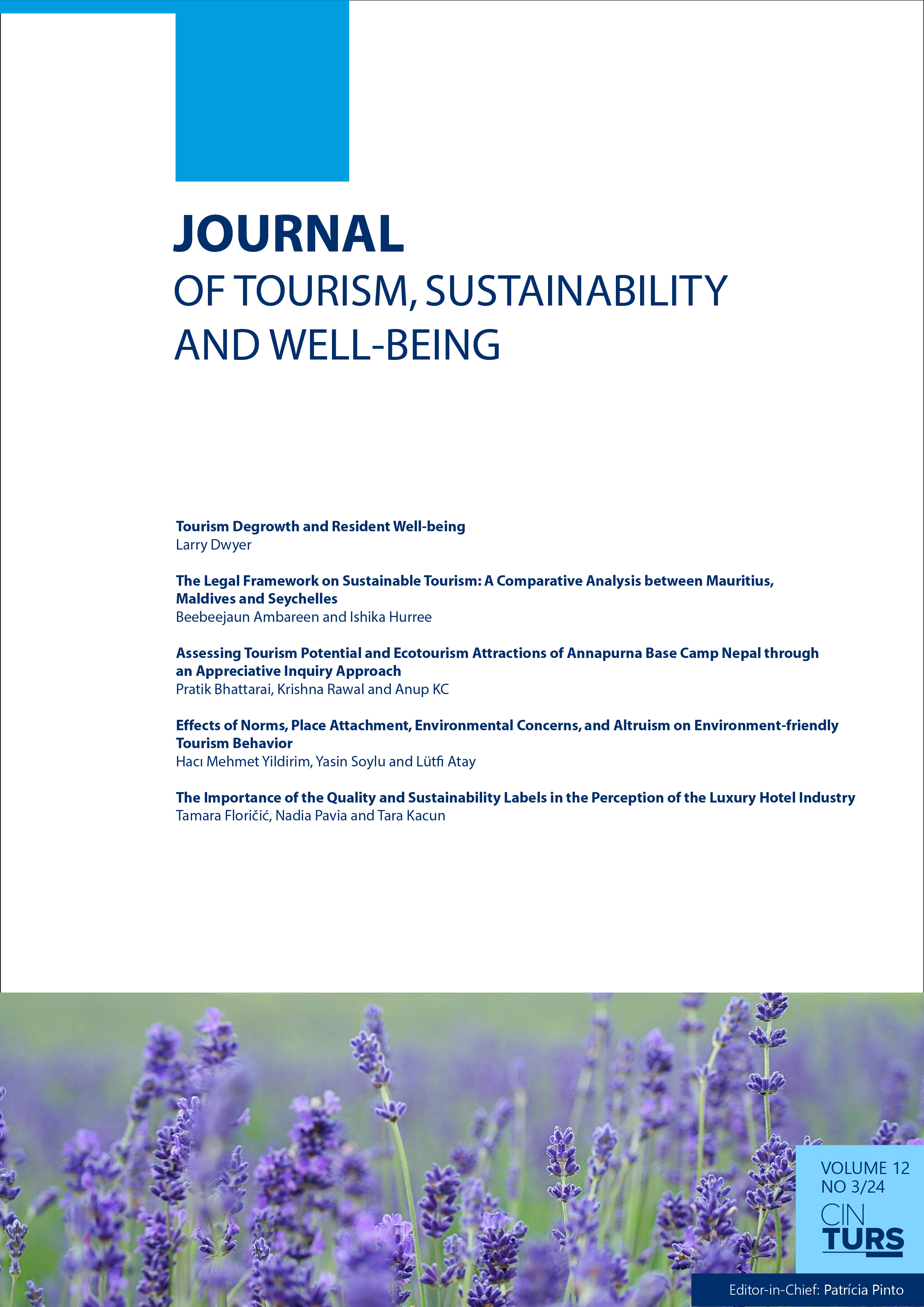 JOURNAL
OF TOURISM, SUSTAINABILITY AND WELL-BEING

Tourism Degrowth and Resident Well-being
Larry Dwyer

The Legal Framework on Sustainable Tourism: A Comparative Analysis between Mauritius, Maldives and Seychelles
Beebeejaun Ambareen and Ishika Hurree

Assessing Tourism Potential and Ecotourism Attractions of Annapurna Base Camp Nepal through an Appreciative Inquiry Approach
Pratik Bhattarai, Krishna Rawal and Anup KC

Effects of Norms, Place Attachment, Environmental Concerns, and Altruism on Environment-friendly Tourism Behavior
Hacı Mehmet Yildirim, Yasin Soylu and Lütfi Atay

The Importance of the Quality and Sustainability Labels in the Perception of the Luxury Hotel Industry
Tamara Floričić, Nadia Pavia and Tara Kacun

VOLUME 12
NO 3/24
CIN
TURS

Editor-in-Chief: Patrícia Pinto